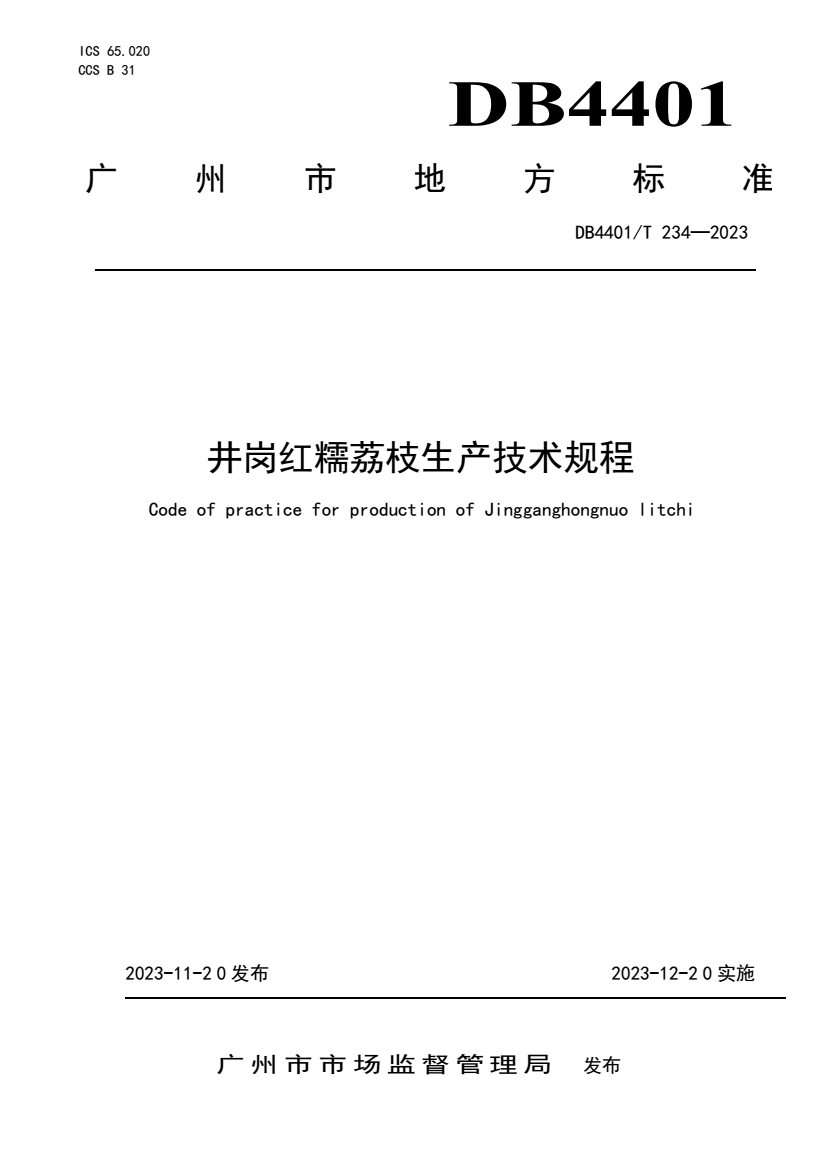 ICS 65.020
CCS B 31

DB4401

广州市地方标准

DB4401/T 234—2023

井岗红糯荔枝生产技术规程

Code of practice for production of Jingganghongnuo litchi

2023-11-20 发布

2023-12-20 实施

广州市市场监督管理局 发布